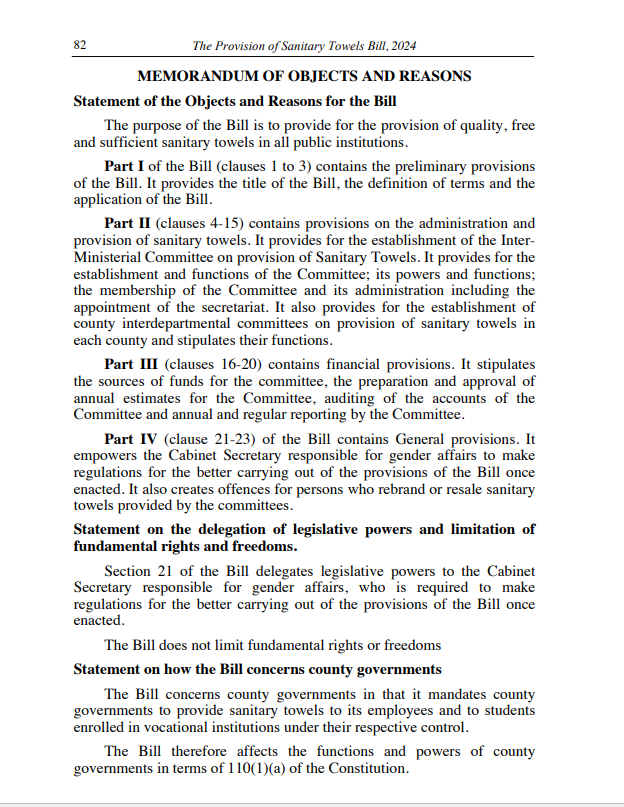 82 The Provision of Sanitary Towels Bill, 2024

MEMORANDUM OF OBJECTS AND REASONS

Statement of the Objects and Reasons for the Bill

The purpose of the Bill is to provide for the provision of quality, free and sufficient sanitary towels in all public institutions.

Part I of the Bill (clauses 1 to 3) contains the preliminary provisions of the Bill. It provides the title of the Bill, the definition of terms and the application of the Bill.

Part II (clauses 4-15) contains provisions on the administration and provision of sanitary towels. It provides for the establishment of the Inter-Ministerial Committee on provision of Sanitary Towels. It provides for the establishment and functions of the Committee; its powers and functions; the membership of the Committee and its administration including the appointment of the secretariat. It also provides for the establishment of county interdepartmental committees on provision of sanitary towels in each county and stipulates their functions.

Part III (clauses 16-20) contains financial provisions. It stipulates the sources of funds for the committee, the preparation and approval of annual estimates for the Committee, auditing of the accounts of the Committee and annual and regular reporting by the Committee.

Part IV (clause 21-23) of the Bill contains General provisions. It empowers the Cabinet Secretary responsible for gender affairs to make regulations for the better carrying out of the provisions of the Bill once enacted. It also creates offences for persons who rebrand or resale sanitary towels provided by the committees.

Statement on the delegation of legislative powers and limitation of fundamental rights and freedoms.

Section 21 of the Bill delegates legislative powers to the Cabinet Secretary responsible for gender affairs, who is required to make regulations for the better carrying out of the provisions of the Bill once enacted.

The Bill does not limit fundamental rights or freedoms

Statement on how the Bill concerns county governments

The Bill concerns county governments in that it mandates county governments to provide sanitary towels to its employees and to students enrolled in vocational institutions under their respective control.

The Bill therefore affects the functions and powers of county governments in terms of 110(1)(a) of the Constitution.